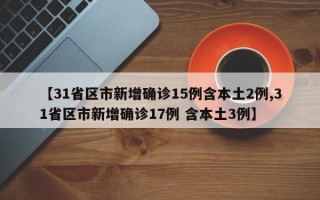 【31省区市新增确诊15例含本土2例,31省区市新增确诊17例 含本土3例】